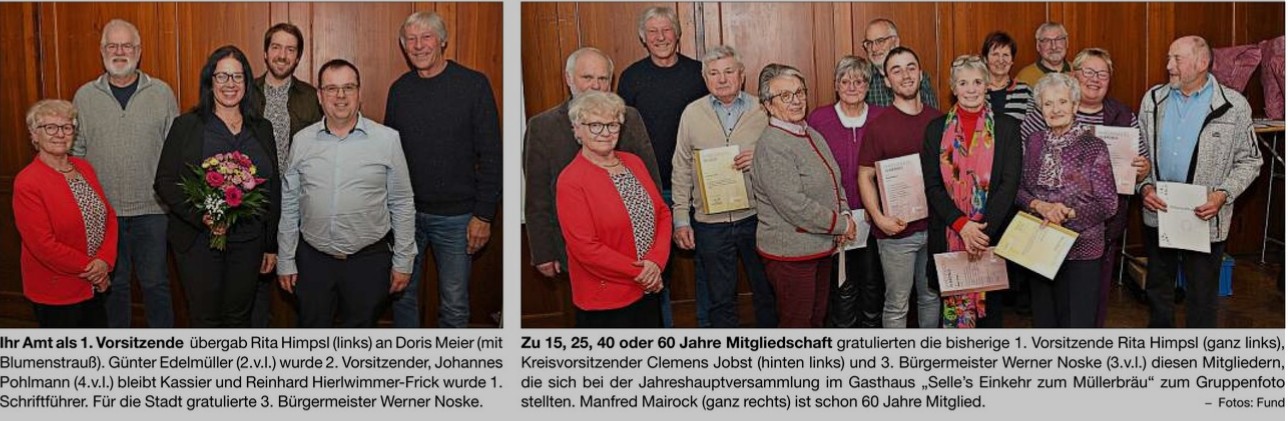 Ihr Amt als 1. Vorsitzende übergab Rita Himpsl (links) an Doris Meier (mit Blumenstrauß). Günter Edelmüller (2.v.l.) wurde 2. Vorsitzender, Johannes Pohlmann (4.v.l.) bleibt Kassier und Reinhard Hierlwimmer-Frick wurde 1. Schriftführer. Für die Stadt gratulierte 3. Bürgermeister Werner Noske.

Zu 15, 25, 40 oder 60 Jahre Mitgliedschaft gratulierten die bisherige 1. Vorsitzende Rita Himpsl (ganz links), Kreisvorsitzender Clemens Jobst (hinten links) und 3. Bürgermeister Werner Noske (3.v.l.) diesen Mitgliedern, die sich bei der Jahreshauptversammlung im Gasthaus „Selle's Einkehr zum Müllerbräu“ zum Gruppenfoto stellten. Manfred Mairock (ganz rechts) ist schon 60 Jahre Mitglied.

– Fotos: Fund